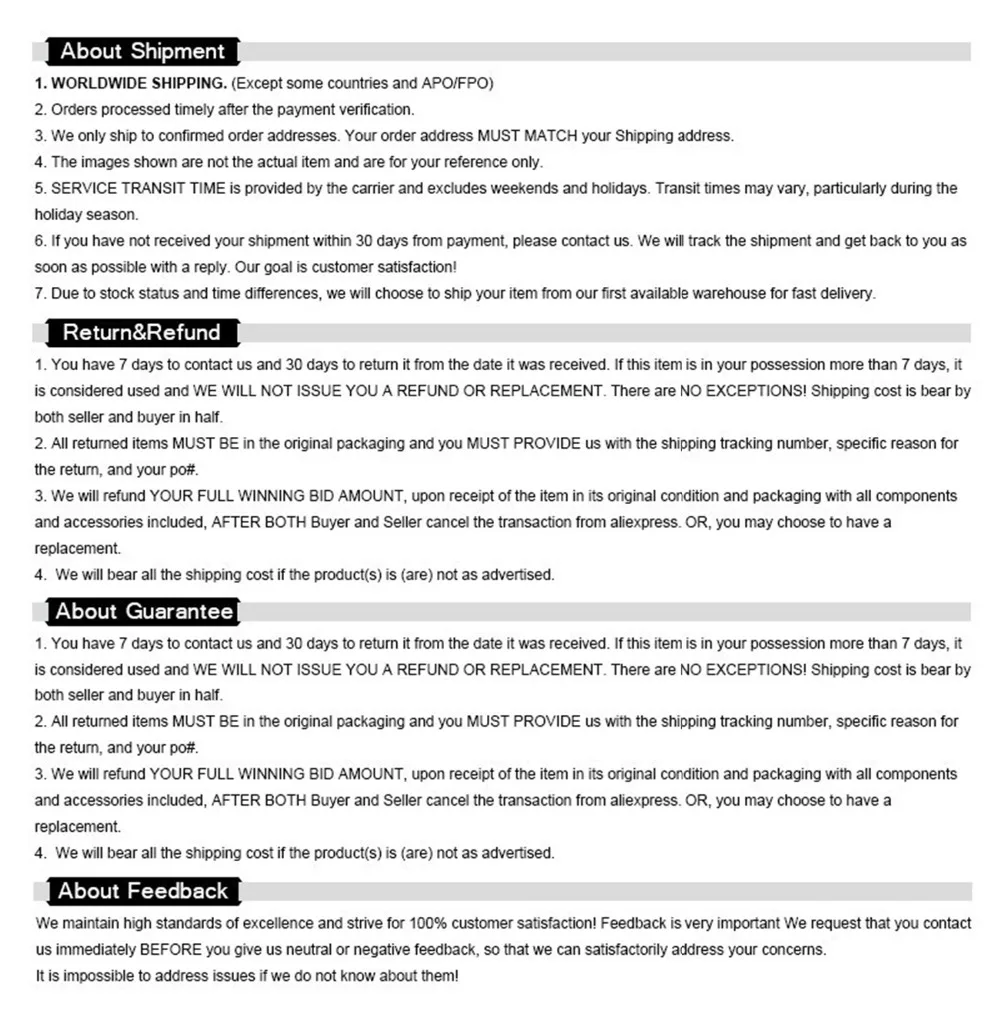 About Shipment

1. WORLDWIDE SHIPPING. (Except some countries and APO/FPO)
2. Orders processed timely after the payment verification.
3. We only ship to confirmed order addresses. Your order address MUST MATCH your Shipping address.
4. The images shown are not the actual item and are for your reference only.
5. SERVICE TRANSIT TIME is provided by the carrier and excludes weekends and holidays. Transit times may vary, particularly during the holiday season.
6. If you have not received your shipment within 30 days from payment, please contact us. We will track the shipment and get back to you as soon as possible with a reply. Our goal is customer satisfaction!
7. Due to stock status and time differences, we will choose to ship your item from our first available warehouse for fast delivery.

Return&Refund

1. You have 7 days to contact us and 30 days to return it from the date it was received. If this item is in your possession more than 7 days, it is considered used and WE WILL NOT ISSUE YOU A REFUND OR REPLACEMENT. There are NO EXCEPTIONS! Shipping cost is bear by both seller and buyer in half.
2. All returned items MUST BE in the original packaging and you MUST PROVIDE us with the shipping tracking number, specific reason for the return, and your po#.
3. We will refund YOUR FULL WINNING BID AMOUNT, upon receipt of the item in its original condition and packaging with all components and accessories included, AFTER BOTH Buyer and Seller cancel the transaction from aliexpress. OR, you may choose to have a replacement.
4. We will bear all the shipping cost if the product(s) is (are) not as advertised.

About Guarantee

1. You have 7 days to contact us and 30 days to return it from the date it was received. If this item is in your possession more than 7 days, it is considered used and WE WILL NOT ISSUE YOU A REFUND OR REPLACEMENT. There are NO EXCEPTIONS! Shipping cost is bear by both seller and buyer in half.
2. All returned items MUST BE in the original packaging and you MUST PROVIDE us with the shipping tracking number, specific reason for the return, and your po#.
3. We will refund YOUR FULL WINNING BID AMOUNT, upon receipt of the item in its original condition and packaging with all components and accessories included, AFTER BOTH Buyer and Seller cancel the transaction from aliexpress. OR, you may choose to have a replacement.
4. We will bear all the shipping cost if the product(s) is (are) not as advertised.

About Feedback

We maintain high standards of excellence and strive for 100% customer satisfaction! Feedback is very important We request that you contact us immediately BEFORE you give us neutral or negative feedback, so that we can satisfactorily address your concerns.
It is impossible to address issues if we do not know about them!